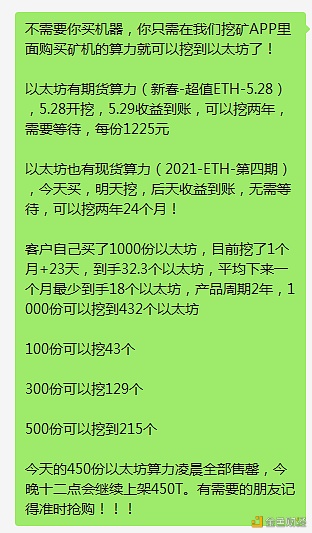 不需要你买机器，你只需在我们挖矿APP里面购买矿机的算力就可以挖到以太坊了！

以太坊有期货算力（新春-超值ETH-5.28），5.28开挖，5.29收益到账，可以挖两年，需要等待，每份1225元

以太坊也有现货算力（2021-ETH-第四期），今天买，明天挖，后天收益到账，无需等待，可以挖两年24个月！

客户自己买了1000份以太坊，目前挖了1个月+23天，到手32.3个以太坊，平均下来一个月最少到手18个以太坊，产品周期2年，1000份可以挖到432个以太坊

100份可以挖43个

300份可以挖129个

500份可以挖到215个

今天的450份以太坊算力凌晨全部售罄，今晚十二点会继续上架450T。有需要的朋友记得准时抢购！！！

金色财经